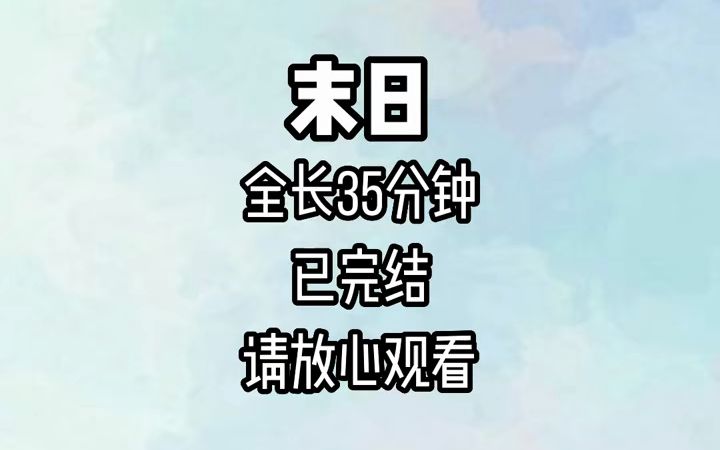 末日

全长35分钟

已完结

请放心观看